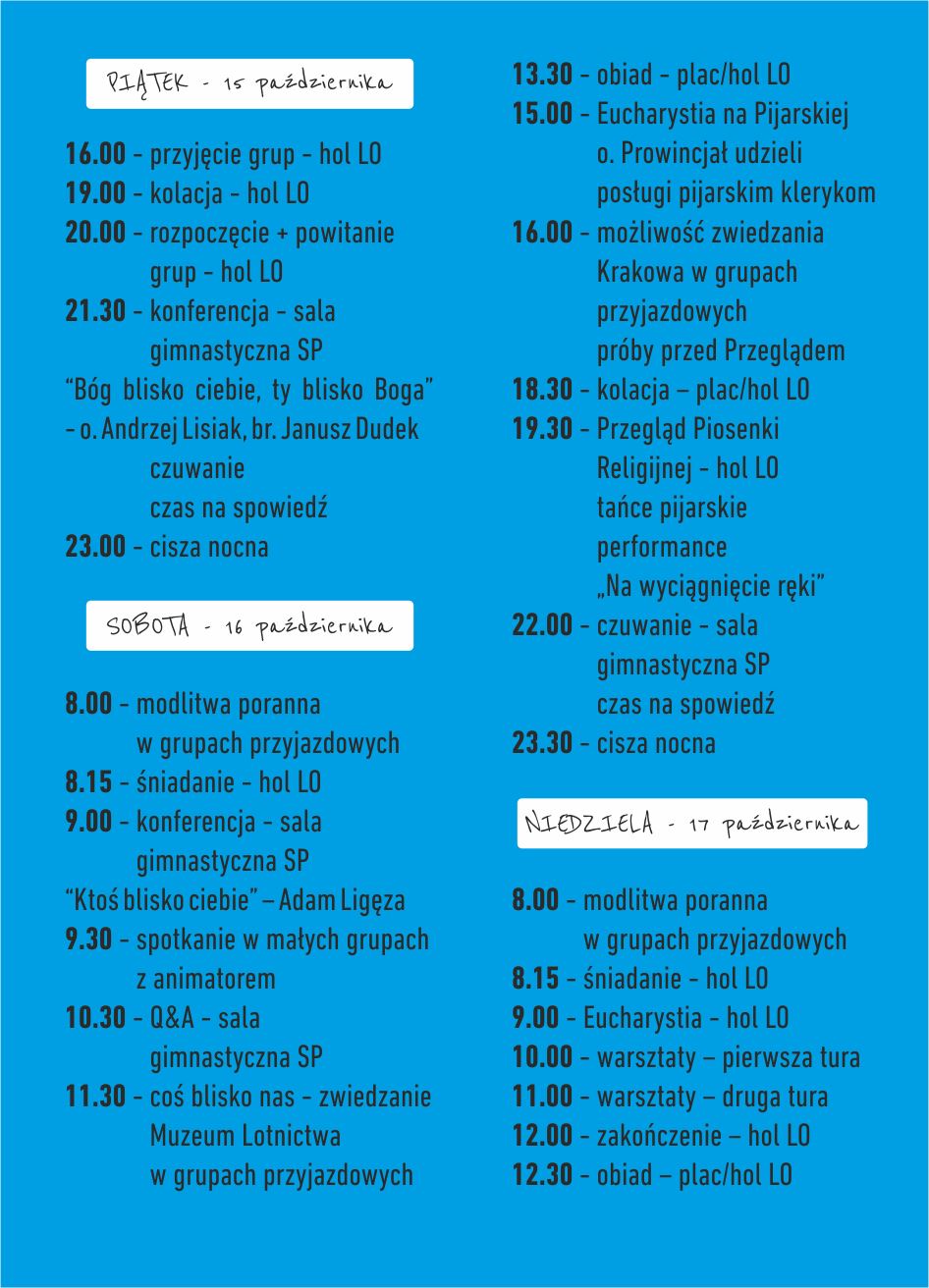 PIĄTEK - 15 października

16.00 - przyjęcie grup - hol LO
19.00 - kolacja - hol LO
20.00 - rozpoczęcie + powitanie grup - hol LO
21.30 - konferencja - sala gimnastyczna SP
"Bóg blisko ciebie, ty blisko Boga" - o. Andrzej Lisiak, br. Janusz Dudek
czuwanie
czas na spowiedź
23.00 - cisza nocna

SOBOTA - 16 października

8.00 - modlitwa poranna w grupach przyjazdowych
8.15 - śniadanie - hol LO
9.00 - konferencja - sala gimnastyczna SP
"Ktoś blisko ciebie" – Adam Ligęza
9.30 - spotkanie w małych grupach z animatorem
10.30 - Q&A - sala gimnastyczna SP
11.30 - coś blisko nas - zwiedzanie Muzeum Lotnictwa w grupach przyjazdowych
13.30 - obiad - plac/hol LO
15.00 - Eucharystia na Pijarskiej
o. Prowincjał udzieli posługi pijarskim klerykom
16.00 - możliwość zwiedzania Krakowa w grupach przyjazdowych
próby przed Przeglądem
18.30 - kolacja – plac/hol LO
19.30 - Przegląd Piosenki Religijnej - hol LO
tańce pijarskie
performance
„Na wyciągnięcie ręki"
22.00 - czuwanie - sala gimnastyczna SP
czas na spowiedź
23.30 - cisza nocna

NIEDZIELA - 17 października

8.00 - modlitwa poranna w grupach przyjazdowych
8.15 - śniadanie - hol LO
9.00 - Eucharystia - hol LO
10.00 - warsztaty – pierwsza tura
11.00 - warsztaty – druga tura
12.00 - zakończenie – hol LO
12.30 - obiad – plac/hol LO